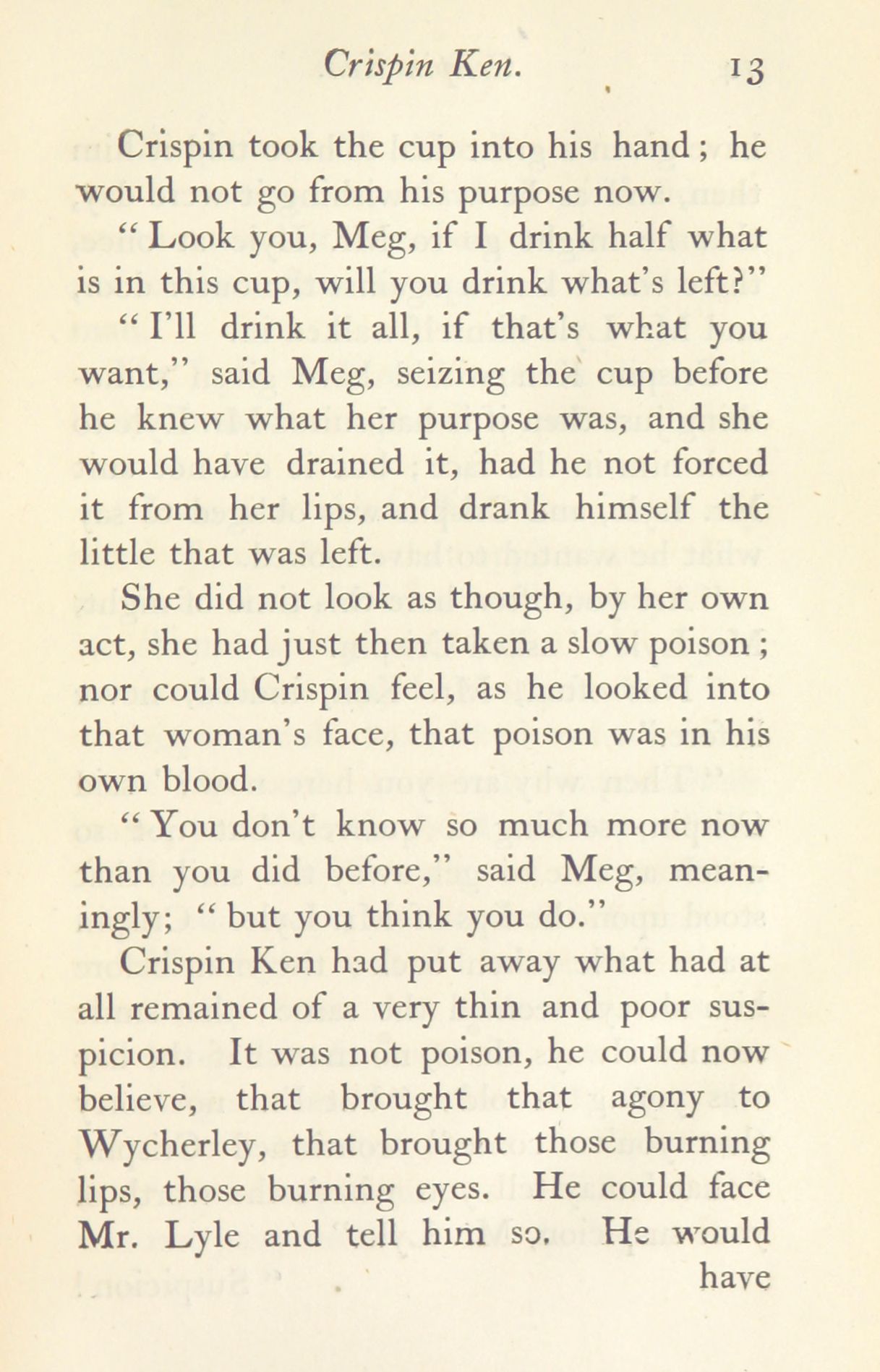 Crispin Ken. 13

Crispin took the cup into his hand; he would not go from his purpose now.

"Look you, Meg, if I drink half what is in this cup, will you drink what's left?"

"I'll drink it all, if that's what you want," said Meg, seizing the cup before he knew what her purpose was, and she would have drained it, had he not forced it from her lips, and drank himself the little that was left.

She did not look as though, by her own act, she had just then taken a slow poison; nor could Crispin feel, as he looked into that woman's face, that poison was in his own blood.

"You don't know so much more now than you did before," said Meg, meaningly; "but you think you do."

Crispin Ken had put away what had at all remained of a very thin and poor suspicion. It was not poison, he could now believe, that brought that agony to Wycherley, that brought those burning lips, those burning eyes. He could face Mr. Lyle and tell him so. He would

have